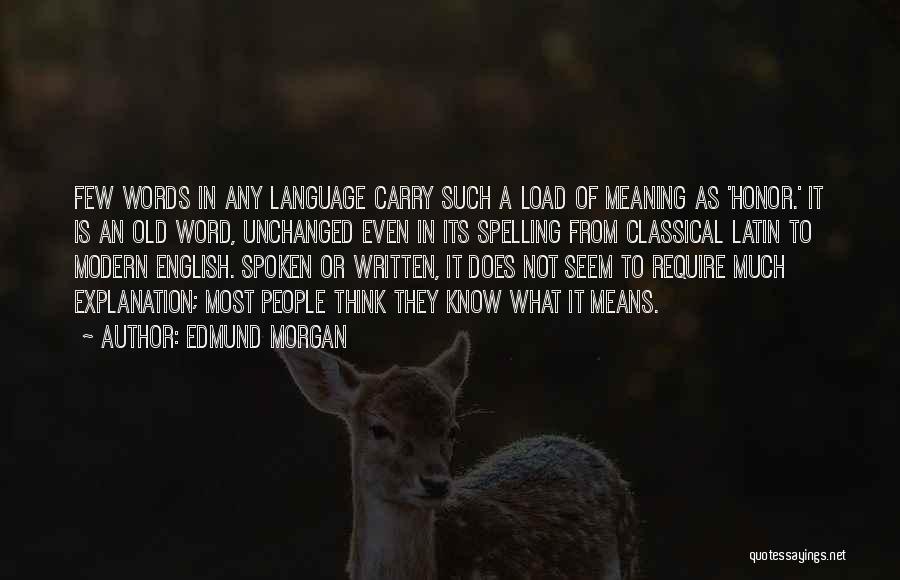 FEW WORDS IN ANY LANGUAGE CARRY SUCH A LOAD OF MEANING AS 'HONOR.' IT IS AN OLD WORD, UNCHANGED EVEN IN ITS SPELLING FROM CLASSICAL LATIN TO MODERN ENGLISH. SPOKEN OR WRITTEN, IT DOES NOT SEEM TO REQUIRE MUCH EXPLANATION; MOST PEOPLE THINK THEY KNOW WHAT IT MEANS.

~ AUTHOR: EDMUND MORGAN

quotessayings.net